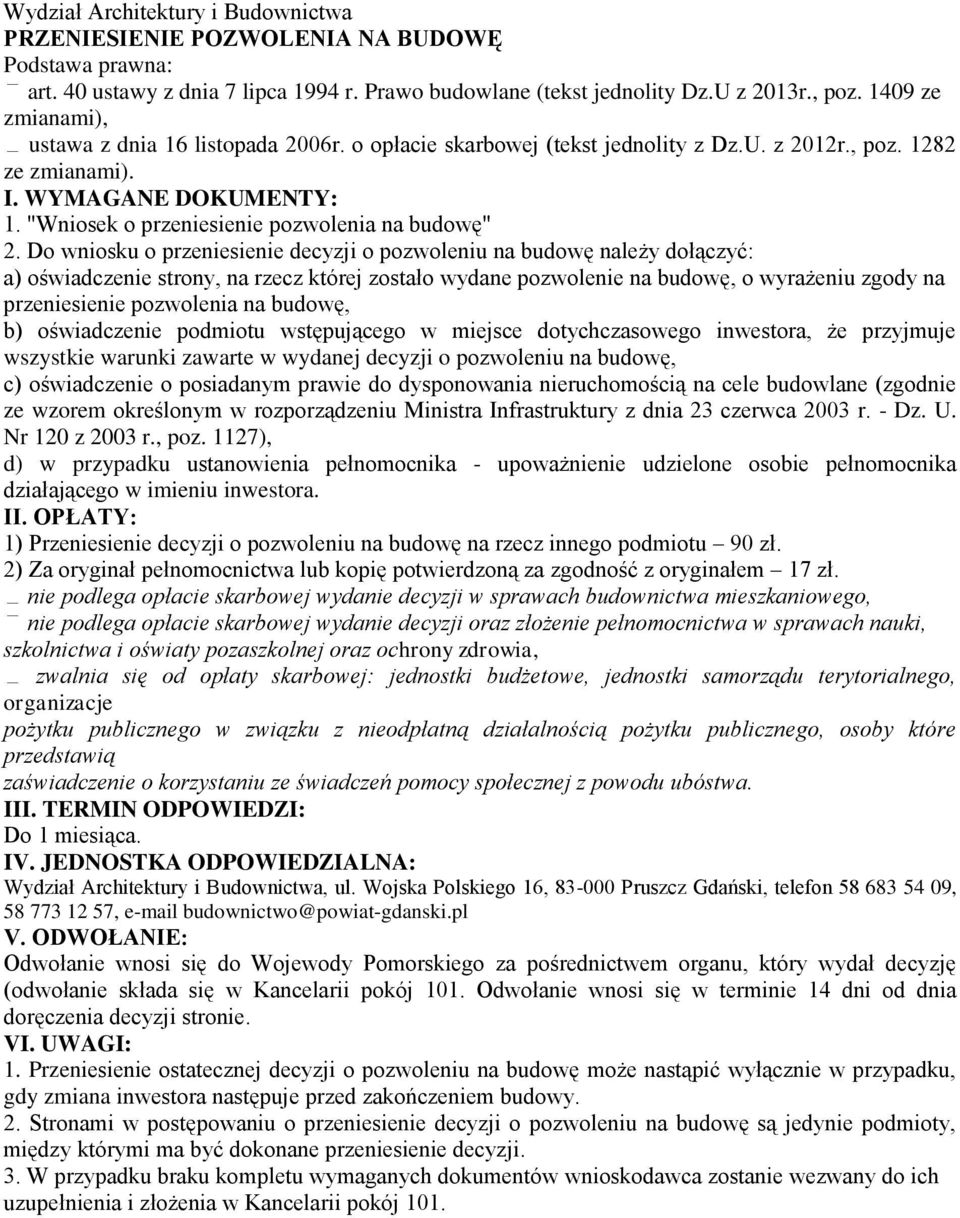 Wydział Architektury i Budownictwa
PRZENIESIENIE POZWOLENIA NA BUDOWĘ
Podstawa prawna:
_ art. 40 ustawy z dnia 7 lipca 1994 r. Prawo budowlane (tekst jednolity Dz.U z 2013r., poz. 1409 ze zmianami),
_ ustawa z dnia 16 listopada 2006r. o opłacie skarbowej (tekst jednolity z Dz.U. z 2012r., poz. 1282 ze zmianami).
I. WYMAGANE DOKUMENTY:
1. "Wniosek o przeniesienie pozwolenia na budowę"
2. Do wniosku o przeniesienie decyzji o pozwoleniu na budowę należy dołączyć:
a) oświadczenie strony, na rzecz której zostało wydane pozwolenie na budowę, o wyrażeniu zgody na przeniesienie pozwolenia na budowę,
b) oświadczenie podmiotu wstępującego w miejsce dotychczasowego inwestora, że przyjmuje wszystkie warunki zawarte w wydanej decyzji o pozwoleniu na budowę,
c) oświadczenie o posiadanym prawie do dysponowania nieruchomością na cele budowlane (zgodnie ze wzorem określonym w rozporządzeniu Ministra Infrastruktury z dnia 23 czerwca 2003 r. - Dz. U. Nr 120 z 2003 r., poz. 1127),
d) w przypadku ustanowienia pełnomocnika - upoważnienie udzielone osobie pełnomocnika działającego w imieniu inwestora.
II. OPŁATY:
1) Przeniesienie decyzji o pozwoleniu na budowę na rzecz innego podmiotu – 90 zł.
2) Za oryginał pełnomocnictwa lub kopię potwierdzoną za zgodność z oryginałem – 17 zł.
_ nie podlega opłacie skarbowej wydanie decyzji w sprawach budownictwa mieszkaniowego,
_ nie podlega opłacie skarbowej wydanie decyzji oraz złożenie pełnomocnictwa w sprawach nauki, szkolnictwa i oświaty pozaszkolnej oraz ochrony zdrowia,
_ zwalnia się od opłaty skarbowej: jednostki budżetowe, jednostki samorządu terytorialnego, organizacje
pożytku publicznego w związku z nieodpłatną działalnością pożytku publicznego, osoby które przedstawią
zaświadczenie o korzystaniu ze świadczeń pomocy społecznej z powodu ubóstwa.
III. TERMIN ODPOWIEDZI:
Do 1 miesiąca.
IV. JEDNOSTKA ODPOWIEDZIALNA:
Wydział Architektury i Budownictwa, ul. Wojska Polskiego 16, 83-000 Pruszcz Gdański, telefon 58 683 54 09, 58 773 12 57, e-mail budownictwo@powiat-gdanski.pl
V. ODWOŁANIE:
Odwołanie wnosi się do Wojewody Pomorskiego za pośrednictwem organu, który wydał decyzję (odwołanie składa się w Kancelarii pokój 101. Odwołanie wnosi się w terminie 14 dni od dnia doręczenia decyzji stronie.
VI. UWAGI:
1. Przeniesienie ostatecznej decyzji o pozwoleniu na budowę może nastąpić wyłącznie w przypadku, gdy zmiana inwestora następuje przed zakończeniem budowy.
2. Stronami w postępowaniu o przeniesienie decyzji o pozwoleniu na budowę są jedynie podmioty, między którymi ma być dokonane przeniesienie decyzji.
3. W przypadku braku kompletu wymaganych dokumentów wnioskodawca zostanie wezwany do ich uzupełnienia i złożenia w Kancelarii pokój 101.